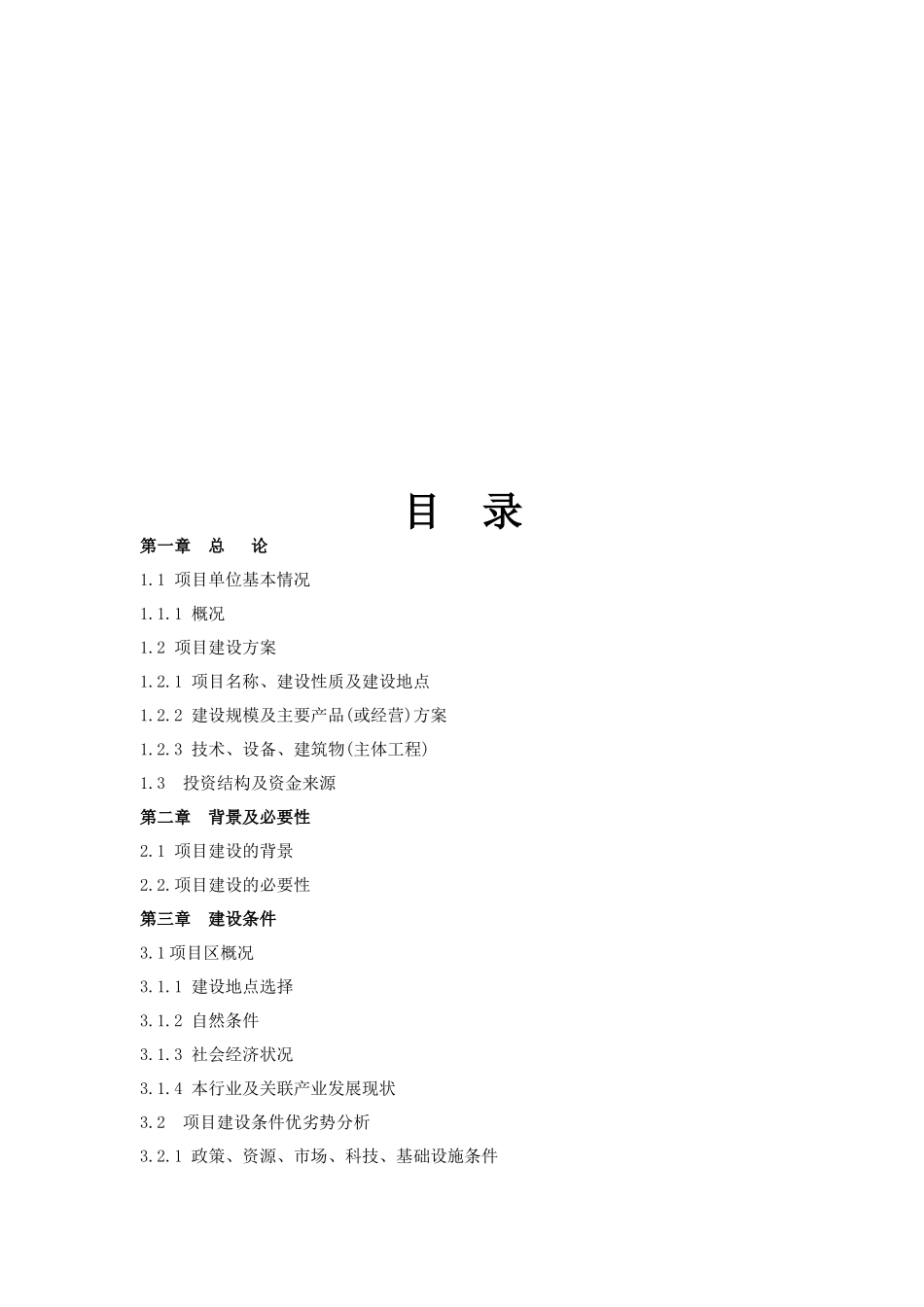 目 录

第一章 总 论

1.1 项目单位基本情况

1.1.1 概况

1.2 项目建设方案

1.2.1 项目名称、建设性质及建设地点

1.2.2 建设规模及主要产品(或经营)方案

1.2.3 技术、设备、建筑物(主体工程)

1.3 投资结构及资金来源

第二章 背景及必要性

2.1 项目建设的背景

2.2.项目建设的必要性

第三章 建设条件

3.1项目区概况

3.1.1 建设地点选择

3.1.2 自然条件

3.1.3 社会经济状况

3.1.4 本行业及关联产业发展现状

3.2 项目建设条件优劣势分析

3.2.1 政策、资源、市场、科技、基础设施条件